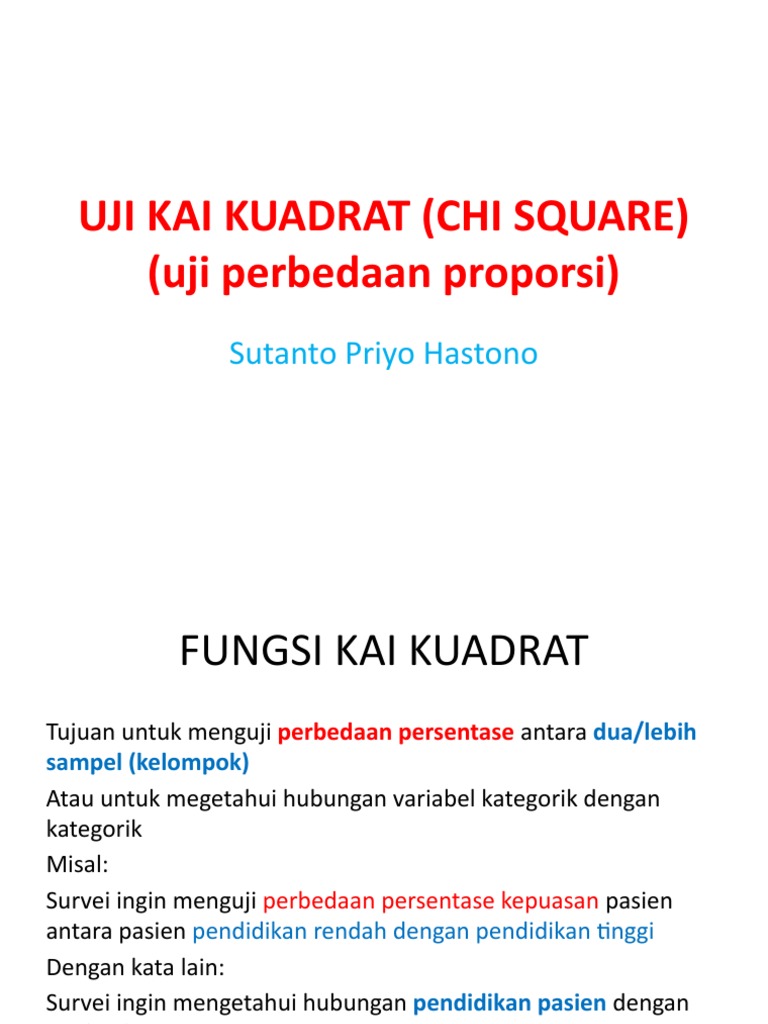 UJI KAI KUADRAT (CHI SQUARE)
(uji perbedaan proporsi)

Sutanto Priyo Hastono

FUNGSI KAI KUADRAT

Tujuan untuk menguji perbedaan persentase antara dua/lebih sampel (kelompok)

Atau untuk megetahui hubungan variabel kategorik dengan kategorik

Misal:

Survei ingin menguji perbedaan persentase kepuasan pasien antara pasien pendidikan rendah dengan pendidikan tinggi

Dengan kata lain:

Survei ingin mengetahui hubungan pendidikan pasien dengan